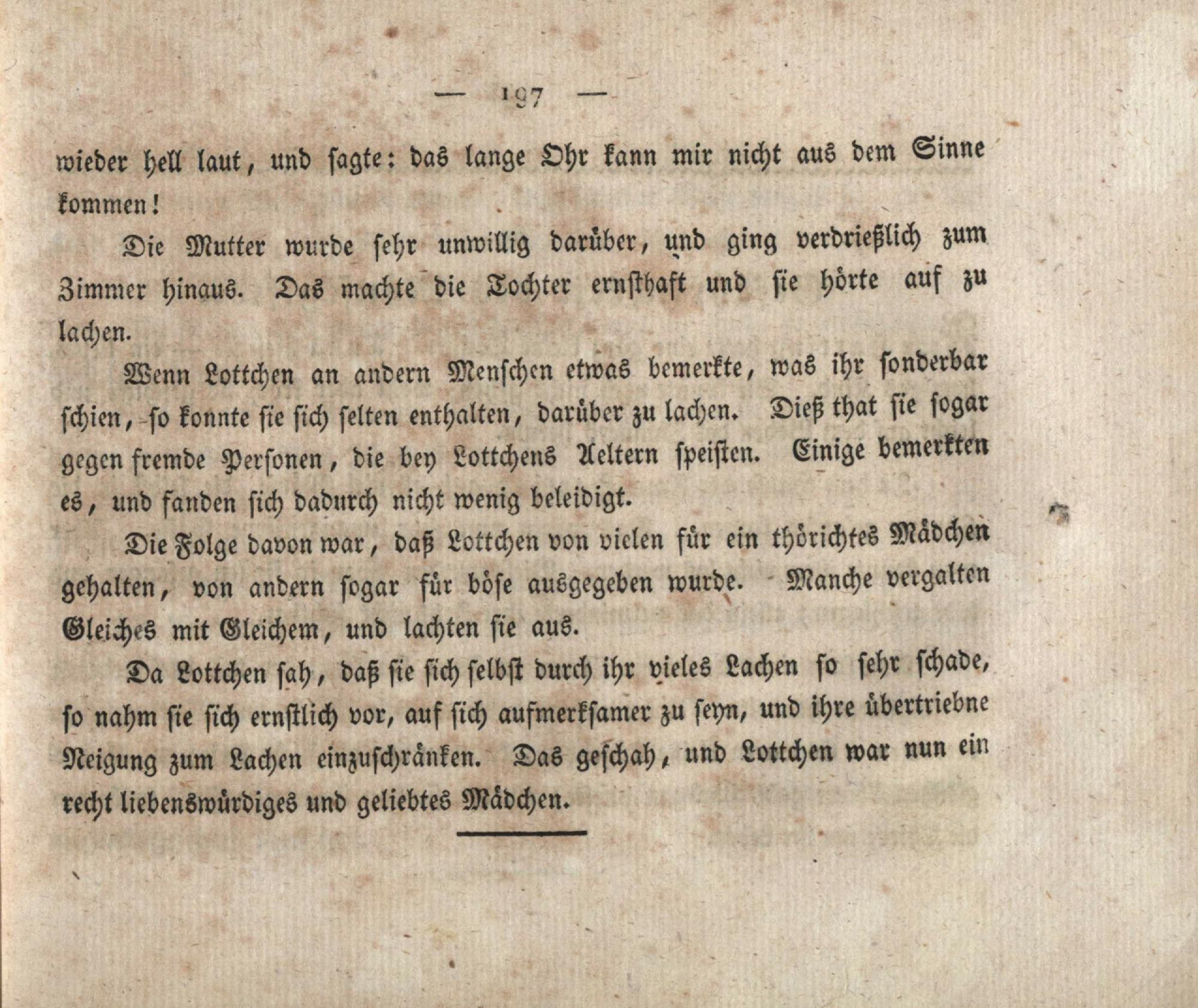 — 197 —

wieder hell laut, und sagte: das lange Ohr kann mir nicht aus dem Sinne kommen!

Die Mutter wurde sehr unwillig darüber, und ging verdrießlich zum Zimmer hinaus. Das machte die Tochter ernsthaft und sie hörte auf zu lachen.

Wenn Lottchen an andern Menschen etwas bemerkte, was ihr sonderbar schien, so konnte sie sich selten enthalten, darüber zu lachen. Dieß that sie sogar gegen fremde Personen, die bey Lottchens Aeltern speisten. Einige bemerkten es, und fanden sich dadurch nicht wenig beleidigt.

Die Folge davon war, daß Lottchen von vielen für ein thörichtes Mädchen gehalten, von andern sogar für böse ausgegeben wurde. Manche vergalten Gleiches mit Gleichem, und lachten sie aus.

Da Lottchen sah, daß sie sich selbst durch ihr vieles Lachen so sehr schade, so nahm sie sich ernstlich vor, auf sich aufmerksamer zu seyn, und ihre übertriebne Neigung zum Lachen einzuschränken. Das geschah, und Lottchen war nun ein recht liebenswürdiges und geliebtes Mädchen.